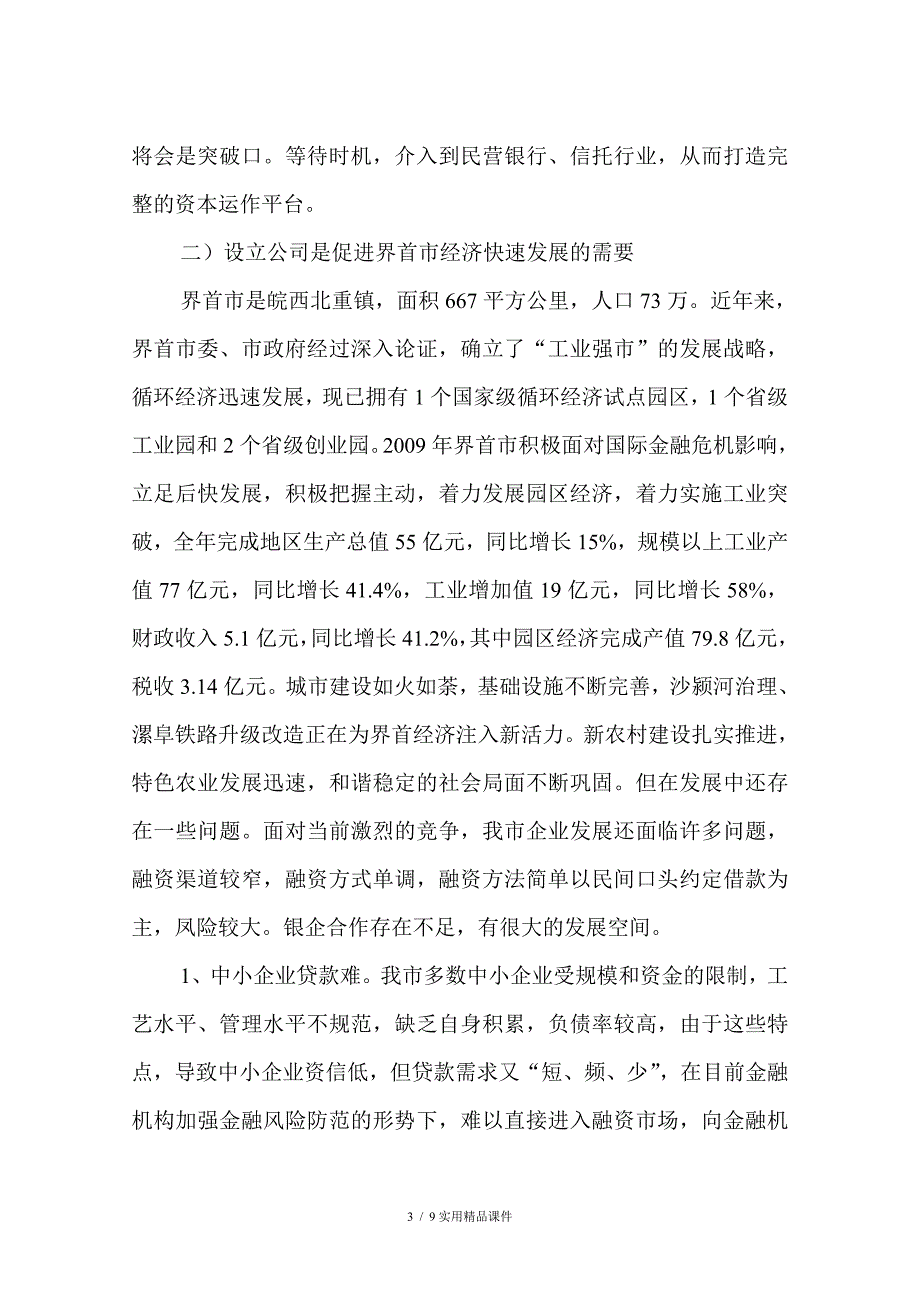 将会是突破口。等待时机，介入到民营银行、信托行业，从而打造完整的资本运作平台。

二）设立公司是促进界首市经济快速发展的需要

界首市是皖西北重镇，面积 667 平方公里，人口 73 万。近年来，界首市委、市政府经过深入论证，确立了“工业强市”的发展战略，循环经济迅速发展，现已拥有 1 个国家级循环经济试点园区，1 个省级工业园和 2 个省级创业园。2009 年界首市积极面对国际金融危机影响，立足后快发展，积极把握主动，着力发展园区经济，着力实施工业突破，全年完成地区生产总值 55 亿元，同比增长 15%，规模以上工业产值 77 亿元，同比增长 41.4%，工业增加值 19 亿元，同比增长 58%，财政收入 5.1 亿元，同比增长 41.2%，其中园区经济完成产值 79.8 亿元，税收 3.14 亿元。城市建设如火如荼，基础设施不断完善，沙颍河治理、漯阜铁路升级改造正在为界首经济注入新活力。新农村建设扎实推进，特色农业发展迅速，和谐稳定的社会局面不断巩固。但在发展中还存在一些问题。面对当前激烈的竞争，我市企业发展还面临许多问题，融资渠道较窄，融资方式单调，融资方法简单以民间口头约定借款为主，风险较大。银企合作存在不足，有很大的发展空间。

1、中小企业贷款难。我市多数中小企业受规模和资金的限制，工艺水平、管理水平不规范，缺乏自身积累，负债率较高，由于这些特点，导致中小企业资信低，但贷款需求又“短、频、少”，在目前金融机构加强金融风险防范的形势下，难以直接进入融资市场，向金融机

3 / 9 实用精品课件